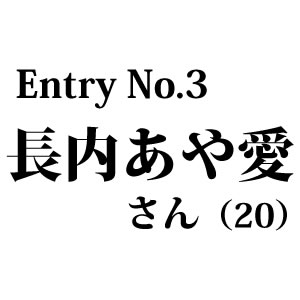 Entry No.3
長内あや愛
さん（20）